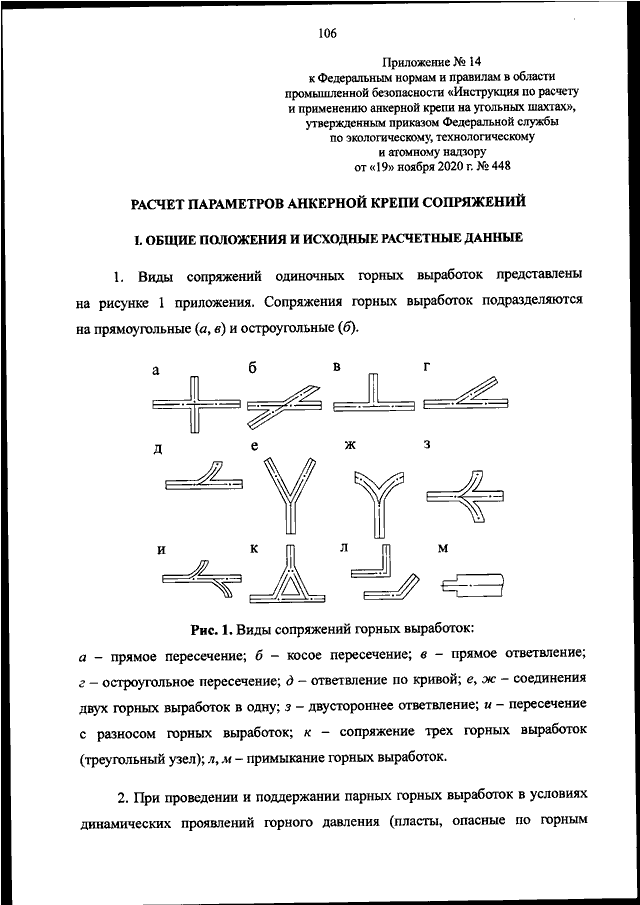 106

Приложение № 14
к Федеральным нормам и правилам в области промышленной безопасности «Инструкция по расчету и применению анкерной крепи на угольных шахтах», утвержденным приказом Федеральной службы по экологическому, технологическому и атомному надзору
от «19» ноября 2020 г. № 448

РАСЧЕТ ПАРАМЕТРОВ АНКЕРНОЙ КРЕПИ СОПРЯЖЕНИЙ

I. ОБЩИЕ ПОЛОЖЕНИЯ И ИСХОДНЫЕ РАСЧЕТНЫЕ ДАННЫЕ

1. Виды сопряжений одиночных горных выработок представлены на рисунке 1 приложения. Сопряжения горных выработок подразделяются на прямоугольные (а, в) и остроугольные (б).

а б в г

д е ж з

и к л м

Рис. 1. Виды сопряжений горных выработок:
а – прямое пересечение; б – косое пересечение; в – прямое ответвление; г – остроугольное пересечение; д – ответвление по кривой; е, ж – соединения двух горных выработок в одну; з – двустороннее ответвление; и – пересечение с разносом горных выработок; к – сопряжение трех горных выработок (треугольный узел); л, м – примыкание горных выработок.

2. При проведении и поддержании парных горных выработок в условиях динамических проявлений горного давления (пласты, опасные по горным